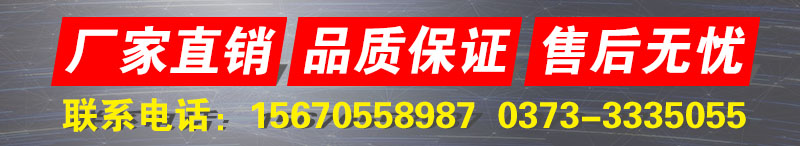 厂家直销 品质保证 售后无忧

联系电话：15670558987 0373-3335055